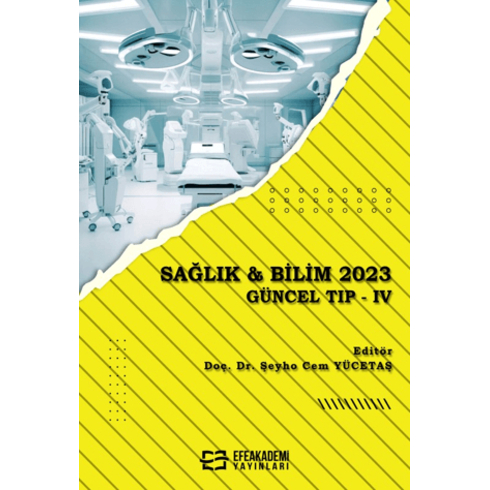 SAĞLIK & BİLİM 2023
GÜNCEL TIP - IV

Editör
Doç. Dr. Şeyho Cem YÜCETAŞ

EFEAKADEMİ
YAYINLARI